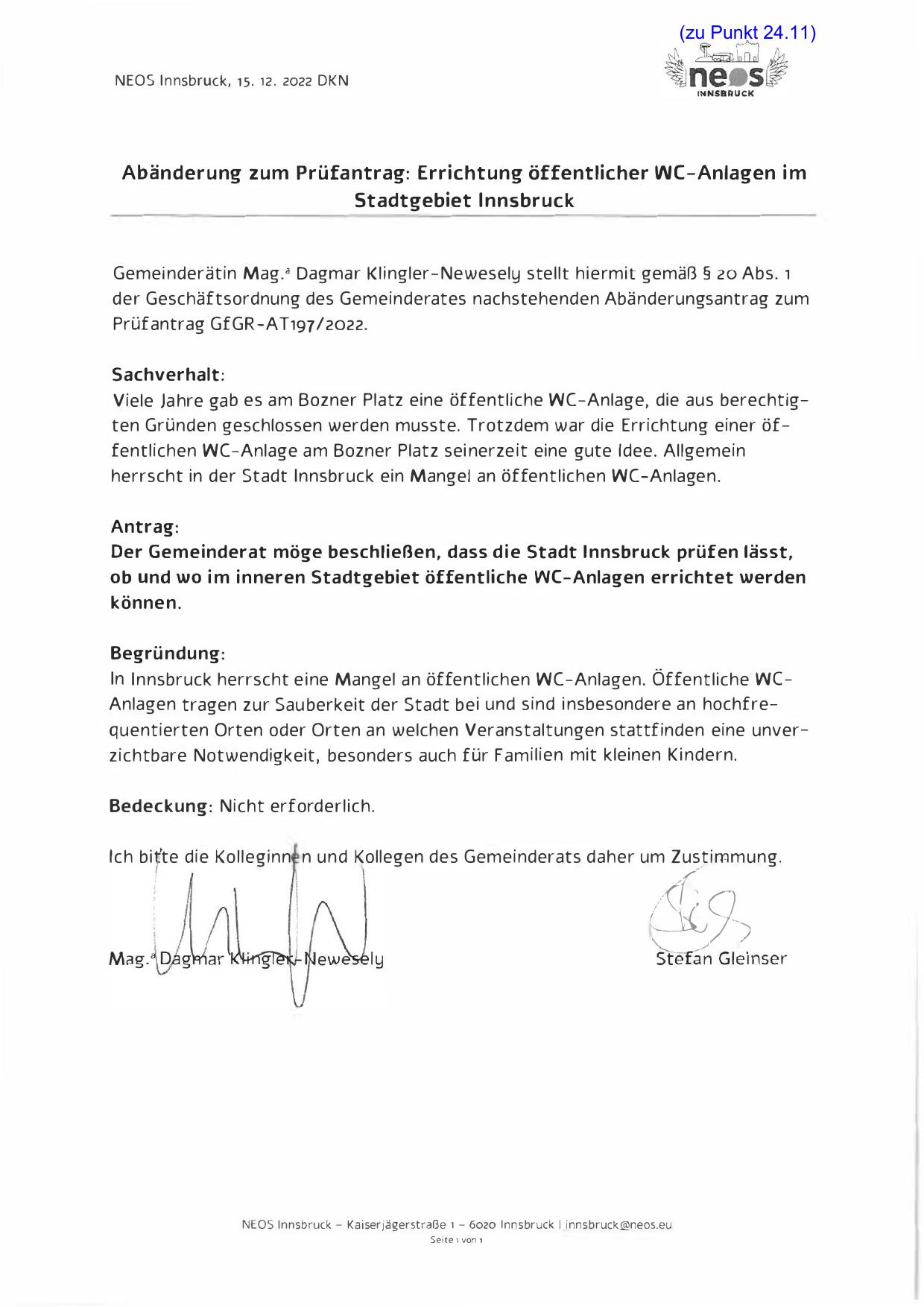 (zu Punkt 24.11)

NEOS Innsbruck, 15. 12. 2022 DKN

neos
INNSBRUCK

Abänderung zum Prüfantrag: Errichtung öffentlicher WC-Anlagen im Stadtgebiet Innsbruck

Gemeinderätin Mag.ª Dagmar Klingler-Newesely stellt hiermit gemäß § 20 Abs. 1 der Geschäftsordnung des Gemeinderates nachstehenden Abänderungsantrag zum Prüfantrag GfGR-AT197/2022.

Sachverhalt:
Viele Jahre gab es am Bozner Platz eine öffentliche WC-Anlage, die aus berechtigten Gründen geschlossen werden musste. Trotzdem war die Errichtung einer öffentlichen WC-Anlage am Bozner Platz seinerzeit eine gute Idee. Allgemein herrscht in der Stadt Innsbruck ein Mangel an öffentlichen WC-Anlagen.

Antrag:
Der Gemeinderat möge beschließen, dass die Stadt Innsbruck prüfen lässt, ob und wo im inneren Stadtgebiet öffentliche WC-Anlagen errichtet werden können.

Begründung:
In Innsbruck herrscht eine Mangel an öffentlichen WC-Anlagen. Öffentliche WC-Anlagen tragen zur Sauberkeit der Stadt bei und sind insbesondere an hochfrequentierten Orten oder Orten an welchen Veranstaltungen stattfinden eine unverzichtbare Notwendigkeit, besonders auch für Familien mit kleinen Kindern.

Bedeckung: Nicht erforderlich.

Ich bitte die Kolleginnen und Kollegen des Gemeinderats daher um Zustimmung.

Mag.ª Dagmar Klingler-Newesely

Stefan Gleinser

NEOS Innsbruck – Kaiserjägerstraße 1 – 6020 Innsbruck | innsbruck@neos.eu
Seite 1 von 1